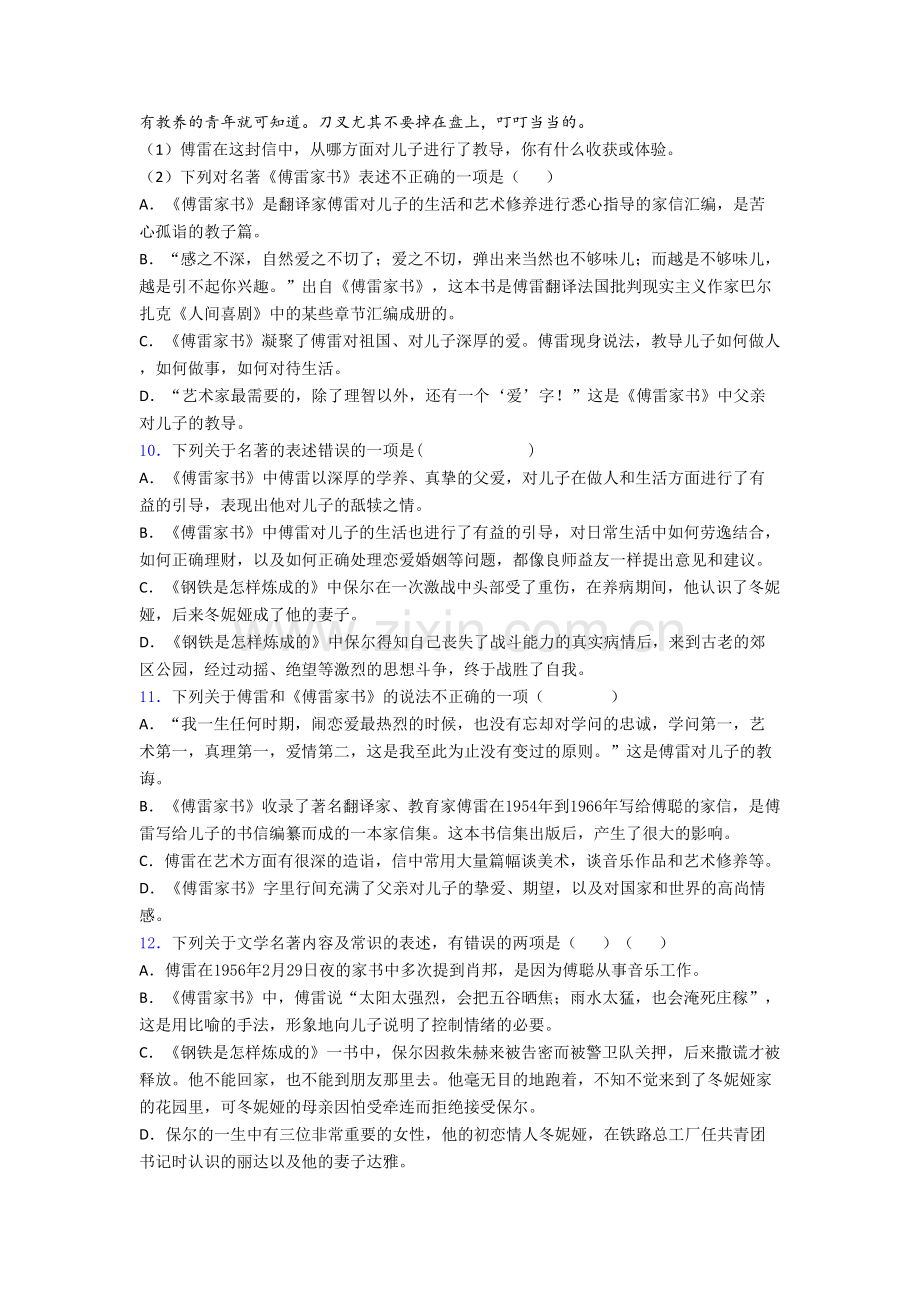 有教养的青年就可知道。刀叉尤其不要掉在盘上，叮叮当当的。

（1）傅雷在这封信中，从哪方面对儿子进行了教导，你有什么收获或体验。

（2）下列对名著《傅雷家书》表述不正确的一项是（　　）

A．《傅雷家书》是翻译家傅雷对儿子的生活和艺术修养进行悉心指导的家信汇编，是苦心孤诣的教子篇。

B．“感之不深，自然爱之不切了；爱之不切，弹出来当然也不够味儿；而越是不够味儿，越是引不起你兴趣。”出自《傅雷家书》，这本书是傅雷翻译法国批判现实主义作家巴尔扎克《人间喜剧》中的某些章节汇编成册的。

C．《傅雷家书》凝聚了傅雷对祖国、对儿子深厚的爱。傅雷现身说法，教导儿子如何做人，如何做事，如何对待生活。

D．“艺术家最需要的，除了理智以外，还有一个‘爱’字！”这是《傅雷家书》中父亲对儿子的教导。

10．下列关于名著的表述错误的一项是(　　　　)

A．《傅雷家书》中傅雷以深厚的学养、真挚的父爱，对儿子在做人和生活方面进行了有益的引导，表现出他对儿子的舐犊之情。

B．《傅雷家书》中傅雷对儿子的生活也进行了有益的引导，对日常生活中如何劳逸结合，如何正确理财，以及如何正确处理恋爱婚姻等问题，都像良师益友一样提出意见和建议。

C．《钢铁是怎样炼成的》中保尔在一次激战中头部受了重伤，在养病期间，他认识了冬妮娅，后来冬妮娅成了他的妻子。

D．《钢铁是怎样炼成的》中保尔得知自己丧失了战斗能力的真实病情后，来到古老的郊区公园，经过动摇、绝望等激烈的思想斗争，终于战胜了自我。

11．下列关于傅雷和《傅雷家书》的说法不正确的一项（　　　）

A．“我一生任何时期，闹恋爱最热烈的时候，也没有忘却对学问的忠诚，学问第一，艺术第一，真理第一，爱情第二，这是我至此为止没有变过的原则。”这是傅雷对儿子的教诲。

B．《傅雷家书》收录了著名翻译家、教育家傅雷在1954年到1966年写给傅聪的家信，是傅雷写给儿子的书信编纂而成的一本家信集。这本书信集出版后，产生了很大的影响。

C．傅雷在艺术方面有很深的造诣，信中常用大量篇幅谈美术，谈音乐作品和艺术修养等。

D．《傅雷家书》字里行间充满了父亲对儿子的挚爱、期望，以及对国家和世界的高尚情感。

12．下列关于文学名著内容及常识的表述，有错误的两项是（　　）（　　）

A．傅雷在1956年2月29日夜的家书中多次提到肖邦，是因为傅聪从事音乐工作。

B．《傅雷家书》中，傅雷说“太阳太强烈，会把五谷晒焦；雨水太猛，也会淹死庄稼”，这是用比喻的手法，形象地向儿子说明了控制情绪的必要。

C．《钢铁是怎样炼成的》一书中，保尔因救朱赫来被告密而被警卫队关押，后来撒谎才被释放。他不能回家，也不能到朋友那里去。他毫无目的地跑着，不知不觉来到了冬妮娅家的花园里，可冬妮娅的母亲因怕受牵连而拒绝接受保尔。

D．保尔的一生中有三位非常重要的女性，他的初恋情人冬妮娅，在铁路总工厂任共青团书记时认识的丽达以及他的妻子达雅。

www.zixin.com.cn